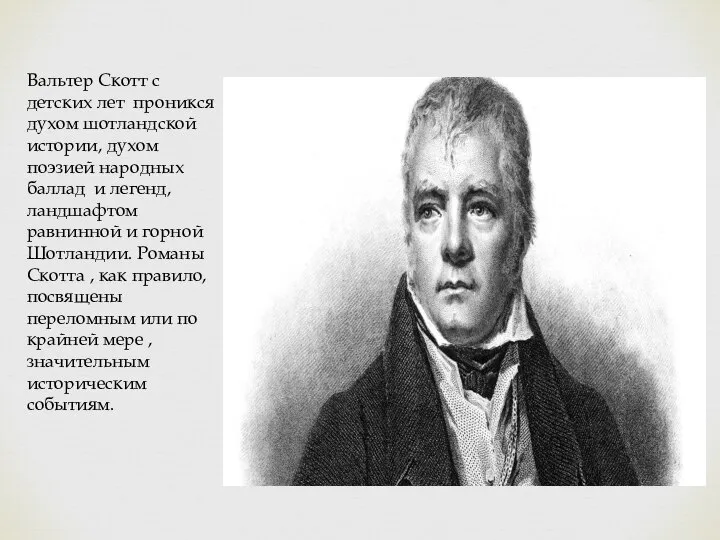 Вальтер Скотт с детских лет проникся духом шотландской истории, духом поэзией народных баллад и легенд, ландшафтом равнинной и горной Шотландии. Романы Скотта , как правило, посвящены переломным или по крайней мере , значительным историческим событиям.